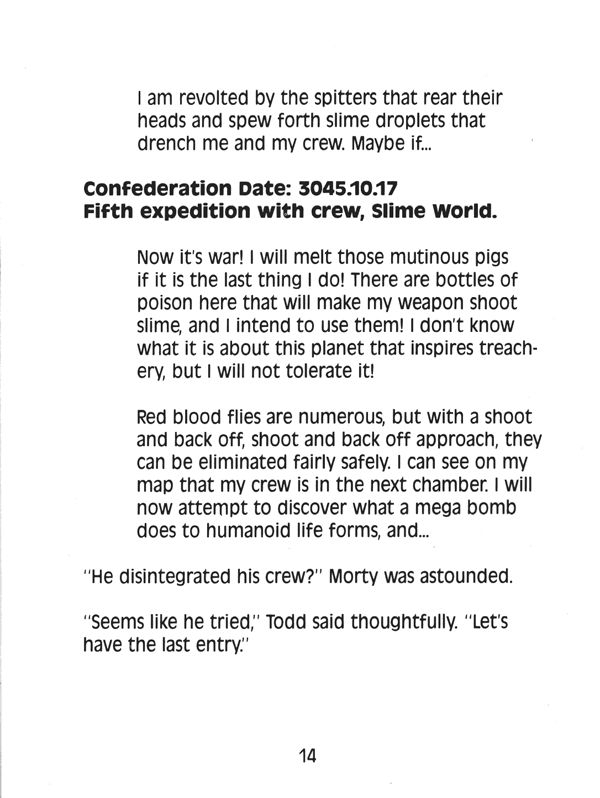 I am revolted by the spitters that rear their heads and spew forth slime droplets that drench me and my crew. Maybe if...

Confederation Date: 3045.10.17
Fifth expedition with crew, Slime World.

Now it's war! I will melt those mutinous pigs if it is the last thing I do! There are bottles of poison here that will make my weapon shoot slime, and I intend to use them! I don't know what it is about this planet that inspires treachery, but I will not tolerate it!

Red blood flies are numerous, but with a shoot and back off, shoot and back off approach, they can be eliminated fairly safely. I can see on my map that my crew is in the next chamber. I will now attempt to discover what a mega bomb does to humanoid life forms, and...

"He disintegrated his crew?" Morty was astounded.

"Seems like he tried," Todd said thoughtfully. "Let's have the last entry."

14